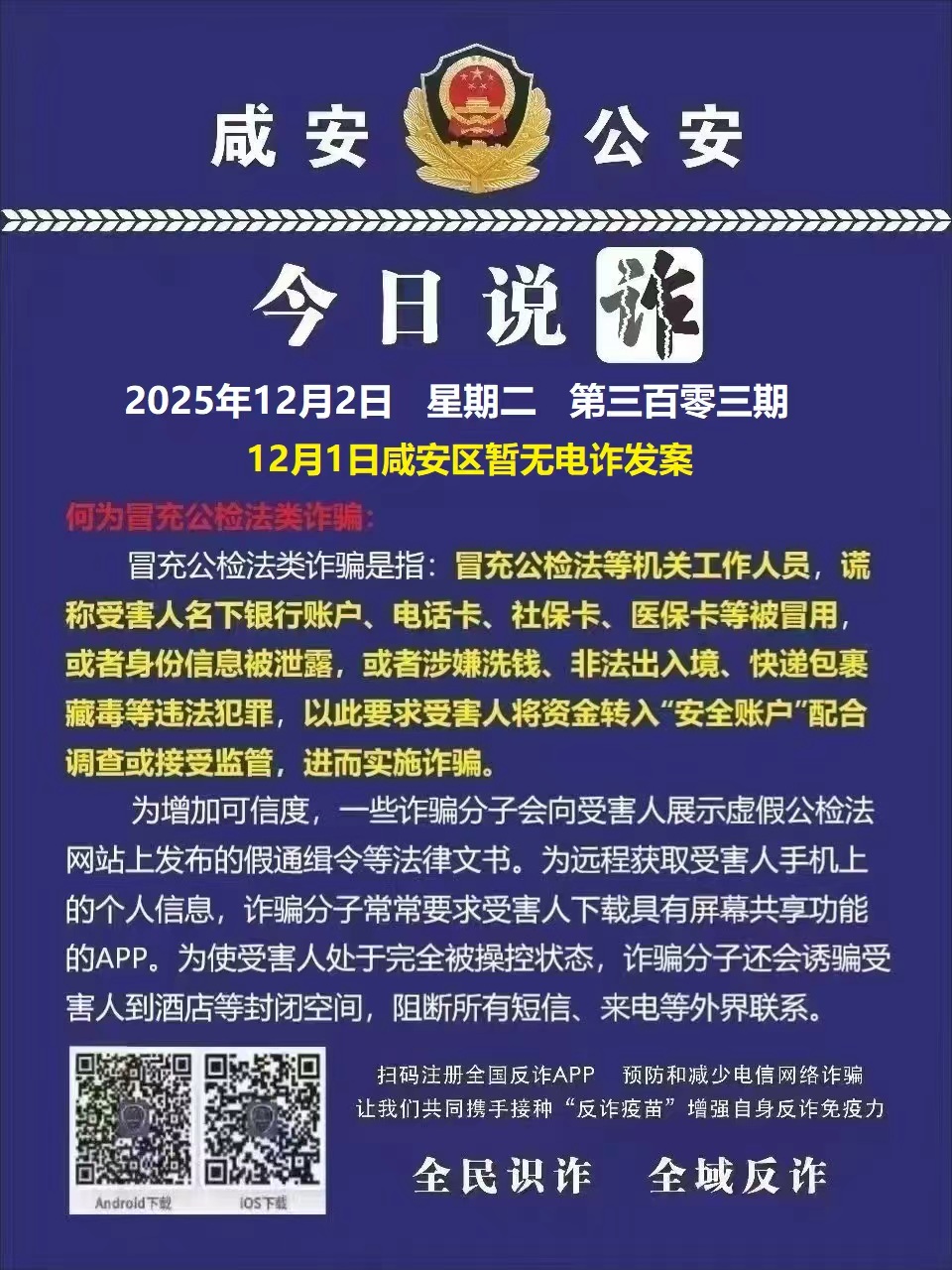 咸安 公安

今日说诈

2025年12月2日 星期二 第三百零三期

12月1日咸安区暂无电诈发案

何为冒充公检法类诈骗：

冒充公检法类诈骗是指：冒充公检法等机关工作人员，谎称受害人名下银行账户、电话卡、社保卡、医保卡等被冒用，或者身份信息被泄露，或者涉嫌洗钱、非法出入境、快递包裹藏毒等违法犯罪，以此要求受害人将资金转入“安全账户”配合调查或接受监管，进而实施诈骗。

为增加可信度，一些诈骗分子会向受害人展示虚假公检法网站上发布的假通缉令等法律文书。为远程获取受害人手机上的个人信息，诈骗分子常常要求受害人下载具有屏幕共享功能的APP。为使受害人处于完全被操控状态，诈骗分子还会诱骗受害人到酒店等封闭空间，阻断所有短信、来电等外界联系。

Android下载 iOS下载

扫码注册全国反诈APP 预防和减少电信网络诈骗
让我们共同携手接种“反诈疫苗”增强自身反诈免疫力

全民识诈 全域反诈